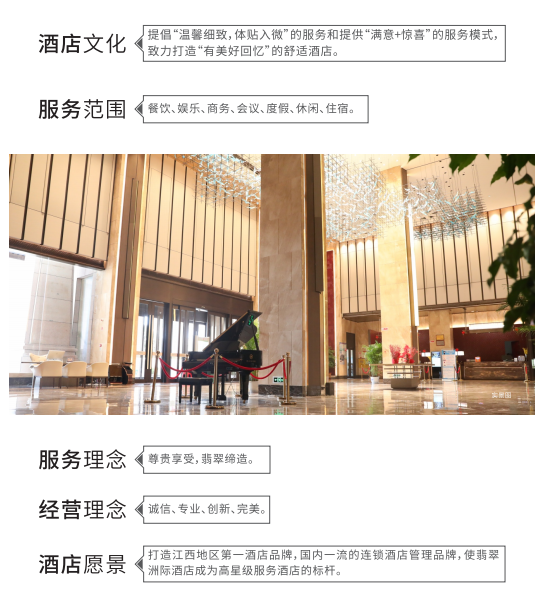 酒店文化

提倡“温馨细致，体贴入微”的服务和提供“满意+惊喜”的服务模式，致力打造“有美好回忆”的舒适酒店。

服务范围

餐饮、娱乐、商务、会议、度假、休闲、住宿。

实景图

服务理念

尊贵享受，翡翠缔造。

经营理念

诚信、专业、创新、完美。

酒店愿景

打造江西地区第一酒店品牌，国内一流的连锁酒店管理品牌，使翡翠洲际酒店成为高星级服务酒店的标杆。